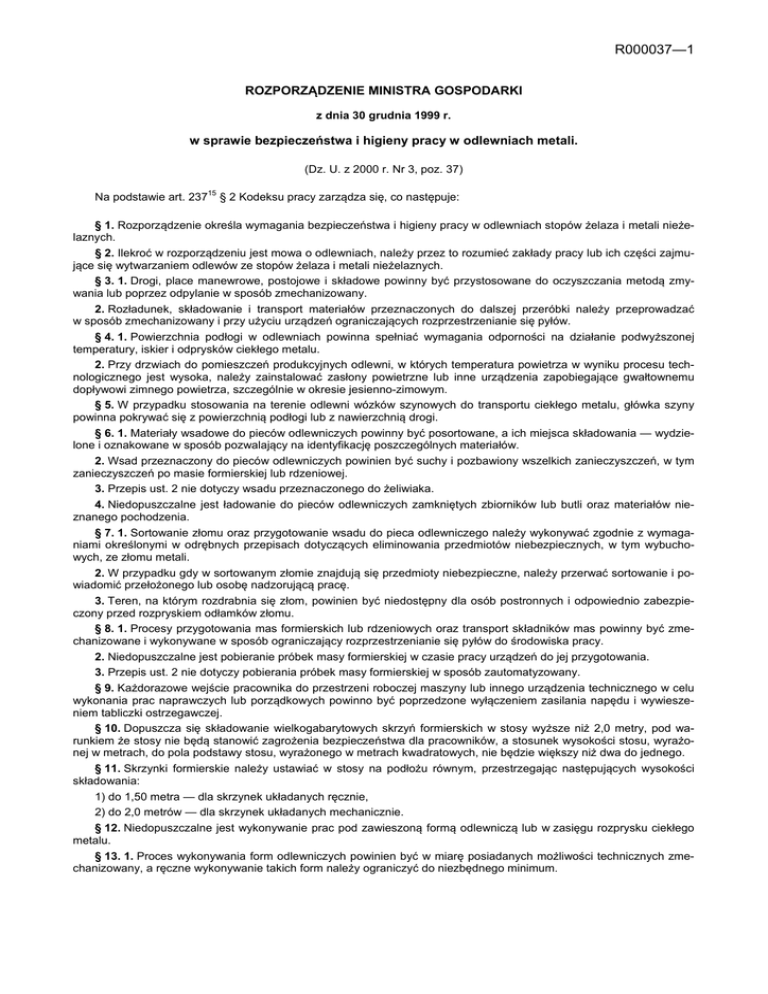 R000037—1

ROZPORZĄDZENIE MINISTRA GOSPODARKI

z dnia 30 grudnia 1999 r.

w sprawie bezpieczeństwa i higieny pracy w odlewniach metali.

(Dz. U. z 2000 r. Nr 3, poz. 37)

Na podstawie art. $237^{15}$ § 2 Kodeksu pracy zarządza się, co następuje:

§ 1. Rozporządzenie określa wymagania bezpieczeństwa i higieny pracy w odlewniach stopów żelaza i metali nieżelaznych.

§ 2. Ilekroć w rozporządzeniu jest mowa o odlewniach, należy przez to rozumieć zakłady pracy lub ich części zajmujące się wytwarzaniem odlewów ze stopów żelaza i metali nieżelaznych.

§ 3. 1. Drogi, place manewrowe, postojowe i składowe powinny być przystosowane do oczyszczania metodą zmywania lub poprzez odpylanie w sposób zmechanizowany.

2. Rozładunek, składowanie i transport materiałów przeznaczonych do dalszej przeróbki należy przeprowadzać w sposób zmechanizowany i przy użyciu urządzeń ograniczających rozprzestrzenianie się pyłów.

§ 4. 1. Powierzchnia podłogi w odlewniach powinna spełniać wymagania odporności na działanie podwyższonej temperatury, iskier i odprysków ciekłego metalu.

2. Przy drzwiach do pomieszczeń produkcyjnych odlewni, w których temperatura powietrza w wyniku procesu technologicznego jest wysoka, należy zainstalować zasłony powietrzne lub inne urządzenia zapobiegające gwałtownemu dopływowi zimnego powietrza, szczególnie w okresie jesienno-zimowym.

§ 5. W przypadku stosowania na terenie odlewni wózków szynowych do transportu ciekłego metalu, główka szyny powinna pokrywać się z powierzchnią podłogi lub z nawierzchnią drogi.

§ 6. 1. Materiały wsadowe do pieców odlewniczych powinny być posortowane, a ich miejsca składowania — wydzielone i oznakowane w sposób pozwalający na identyfikację poszczególnych materiałów.

2. Wsad przeznaczony do pieców odlewniczych powinien być suchy i pozbawiony wszelkich zanieczyszczeń, w tym zanieczyszczeń po masie formierskiej lub rdzeniowej.

3. Przepis ust. 2 nie dotyczy wsadu przeznaczonego do żeliwiaka.

4. Niedopuszczalne jest ładowanie do pieców odlewniczych zamkniętych zbiorników lub butli oraz materiałów nieznanego pochodzenia.

§ 7. 1. Sortowanie złomu oraz przygotowanie wsadu do pieca odlewniczego należy wykonywać zgodnie z wymaganiami określonymi w odrębnych przepisach dotyczących eliminowania przedmiotów niebezpiecznych, w tym wybuchowych, ze złomu metali.

2. W przypadku gdy w sortowanym złomie znajdują się przedmioty niebezpieczne, należy przerwać sortowanie i powiadomić przełożonego lub osobę nadzorującą pracę.

3. Teren, na którym rozdrabnia się złom, powinien być niedostępny dla osób postronnych i odpowiednio zabezpieczony przed rozpryskiem odłamków złomu.

§ 8. 1. Procesy przygotowania mas formierskich lub rdzeniowych oraz transport składników mas powinny być zmechanizowane i wykonywane w sposób ograniczający rozprzestrzenianie się pyłów do środowiska pracy.

2. Niedopuszczalne jest pobieranie próbek masy formierskiej w czasie pracy urządzeń do jej przygotowania.

3. Przepis ust. 2 nie dotyczy pobierania próbek masy formierskiej w sposób zautomatyzowany.

§ 9. Każdorazowe wejście pracownika do przestrzeni roboczej maszyny lub innego urządzenia technicznego w celu wykonania prac naprawczych lub porządkowych powinno być poprzedzone wyłączeniem zasilania napędu i wywieszeniem tabliczki ostrzegawczej.

§ 10. Dopuszcza się składowanie wielkogabarytowych skrzyń formierskich w stosy wyższe niż 2,0 metry, pod warunkiem że stosy nie będą stanowić zagrożenia bezpieczeństwa dla pracowników, a stosunek wysokości stosu, wyrażonej w metrach, do pola podstawy stosu, wyrażonego w metrach kwadratowych, nie będzie większy niż dwa do jednego.

§ 11. Skrzynki formierskie należy ustawiać w stosy na podłożu równym, przestrzegając następujących wysokości składowania:

1) do 1,50 metra — dla skrzynek układanych ręcznie,

2) do 2,0 metrów — dla skrzynek układanych mechanicznie.

§ 12. Niedopuszczalne jest wykonywanie prac pod zawieszoną formą odlewniczą lub w zasięgu rozprysku ciekłego metalu.

§ 13. 1. Proces wykonywania form odlewniczych powinien być w miarę posiadanych możliwości technicznych zmechanizowany, a ręczne wykonywanie takich form należy ograniczyć do niezbędnego minimum.